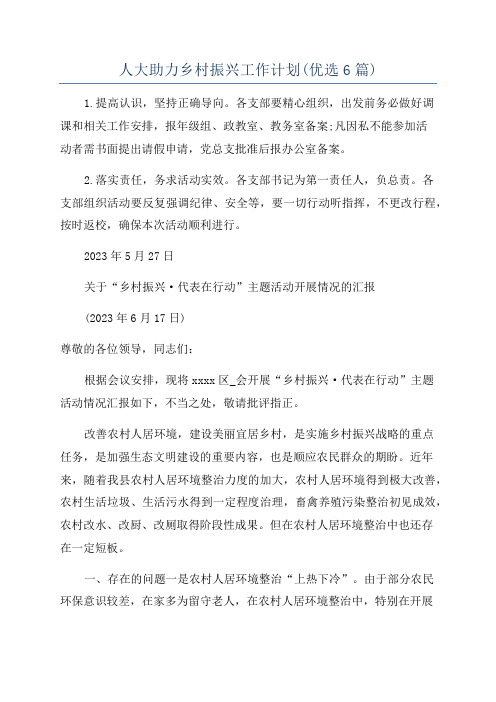 人大助力乡村振兴工作计划(优选6篇)

1.提高认识，坚持正确导向。各支部要精心组织，出发前务必做好调课和相关工作安排，报年级组、政教室、教务室备案;凡因私不能参加活动者需书面提出请假申请，党总支批准后报办公室备案。

2.落实责任，务求活动实效。各支部书记为第一责任人，负总责。各支部组织活动要反复强调纪律、安全等，要一切行动听指挥，不更改行程，按时返校，确保本次活动顺利进行。

2023年5月27日

关于“乡村振兴·代表在行动”主题活动开展情况的汇报

(2023年6月17日)

尊敬的各位领导，同志们：

根据会议安排，现将xxxx区_会开展“乡村振兴·代表在行动”主题活动情况汇报如下，不当之处，敬请批评指正。

改善农村人居环境，建设美丽宜居乡村，是实施乡村振兴战略的重点任务，是加强生态文明建设的重要内容，也是顺应农民群众的期盼。近年来，随着我县农村人居环境整治力度的加大，农村人居环境得到极大改善，农村生活垃圾、生活污水得到一定程度治理，畜禽养殖污染整治初见成效，农村改水、改厨、改厕取得阶段性成果。但在农村人居环境整治中也还存在一定短板。

一、存在的问题一是农村人居环境整治“上热下冷”。由于部分农民环保意识较差，在家多为留守老人，在农村人居环境整治中，特别在开展